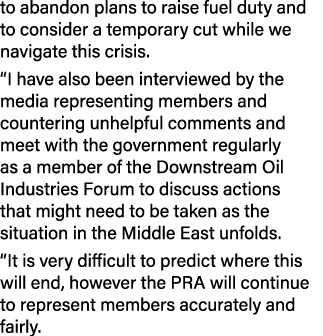 to abandon plans to raise fuel duty and to consider a temporary cut while we navigate this crisis.

“I have also been interviewed by the media representing members and countering unhelpful comments and meet with the government regularly as a member of the Downstream Oil Industries Forum to discuss actions that might need to be taken as the situation in the Middle East unfolds.

“It is very difficult to predict where this will end, however the PRA will continue to represent members accurately and fairly.